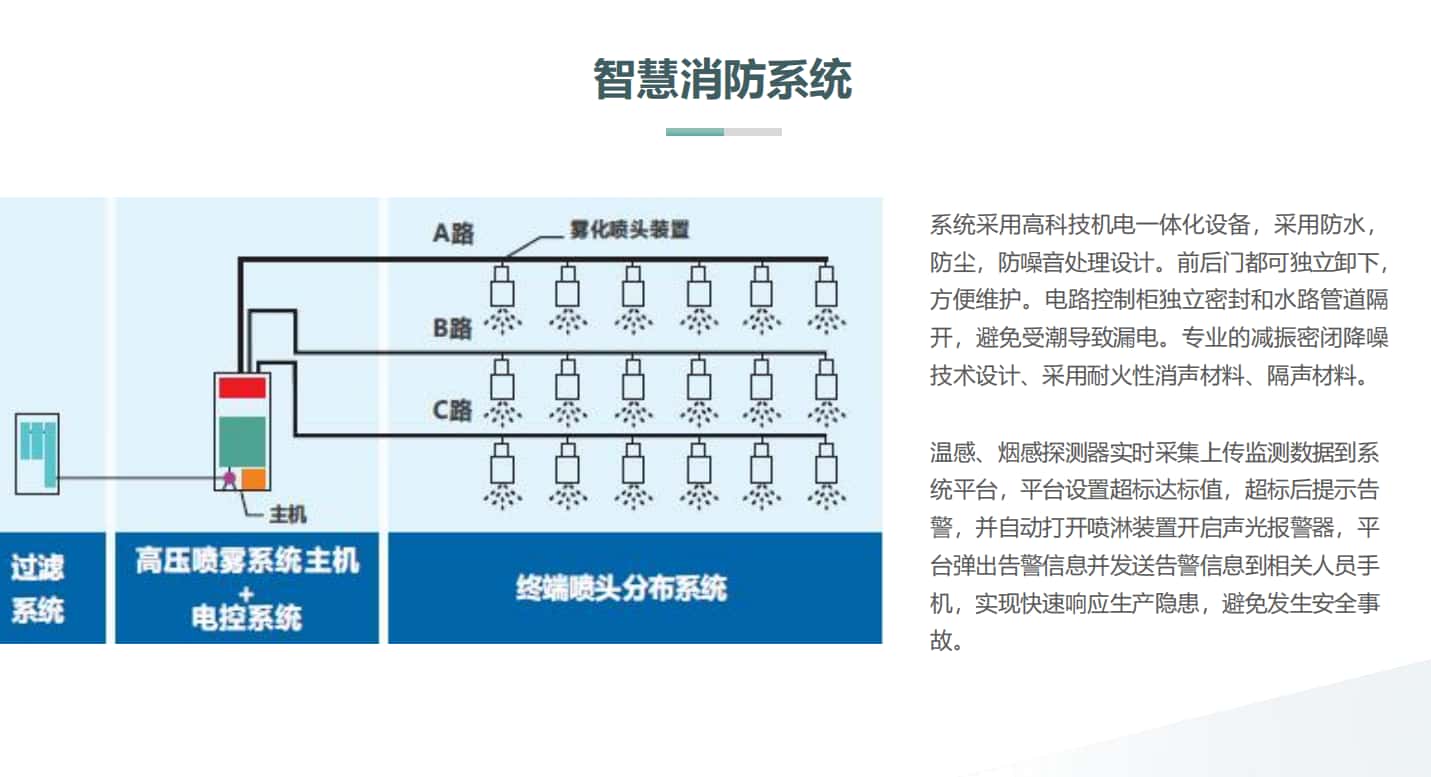 智慧消防系统

A路
雾化喷头装置
B路
C路
主机

过滤系统

高压喷雾系统主机
+
电控系统

终端喷头分布系统

系统采用高科技机电一体化设备，采用防水，防尘，防噪音处理设计。前后门都可独立卸下，方便维护。电路控制柜独立密封和水路管道隔开，避免受潮导致漏电。专业的减振密闭降噪技术设计、采用耐火性消声材料、隔声材料。

温感、烟感探测器实时采集上传监测数据到系统平台，平台设置超标达标值，超标后提示告警，并自动打开喷淋装置开启声光报警器，平台弹出告警信息并发送告警信息到相关人员手机，实现快速响应生产隐患，避免发生安全事故。